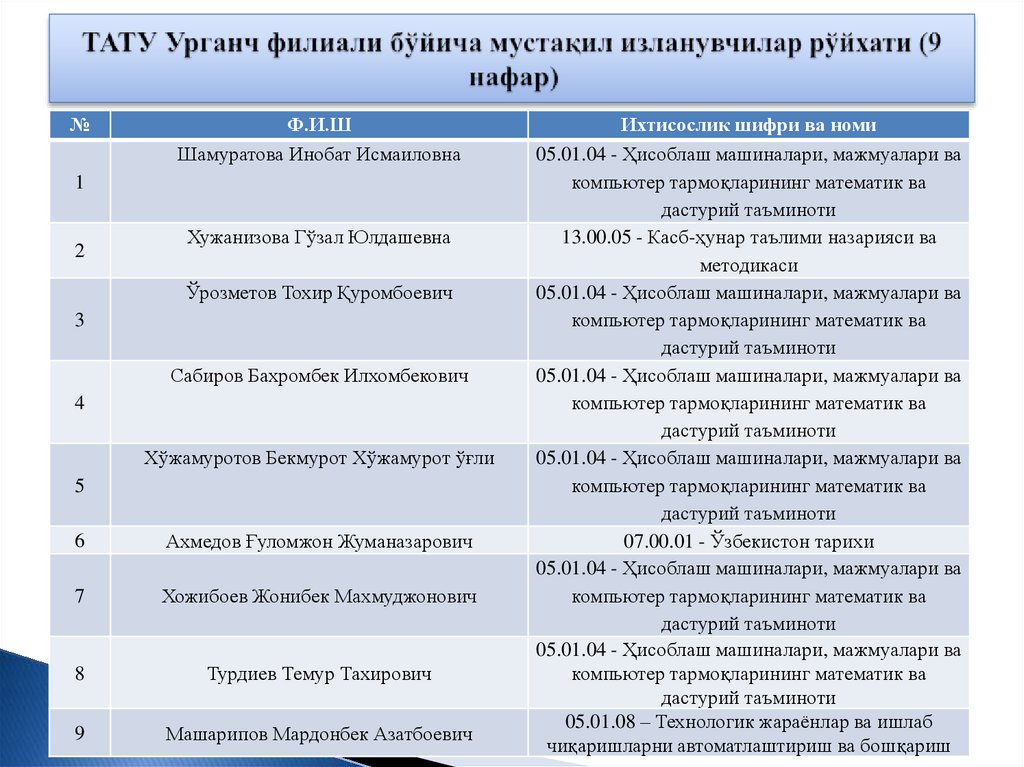 ТАТУ Урганч филиали бўйича мустақил изланувчилар рўйхати (9 нафар)

| № | Ф.И.Ш | Ихтисослик шифри ва номи |
|---|---|---|
| 1 | Шамуратова Инобат Исмаиловна | 05.01.04 - Ҳисоблаш машиналари, мажмуалари ва компьютер тармоқларининг математик ва дастурий таъминоти |
| 2 | Хужанизова Гўзал Юлдашевна | 13.00.05 - Касб-ҳунар таълими назарияси ва методикаси |
| 3 | Ўрозметов Тохир Қуромбоевич | 05.01.04 - Ҳисоблаш машиналари, мажмуалари ва компьютер тармоқларининг математик ва дастурий таъминоти |
| 4 | Сабиров Бахромбек Илхомбекович | 05.01.04 - Ҳисоблаш машиналари, мажмуалари ва компьютер тармоқларининг математик ва дастурий таъминоти |
| 5 | Хўжамуротов Бекмурот Хўжамурот ўғли | 05.01.04 - Ҳисоблаш машиналари, мажмуалари ва компьютер тармоқларининг математик ва дастурий таъминоти |
| 6 | Ахмедов Ғуломжон Жуманазарович | 07.00.01 - Ўзбекистон тарихи |
| 7 | Хожибоев Жонибек Махмуджонович | 05.01.04 - Ҳисоблаш машиналари, мажмуалари ва компьютер тармоқларининг математик ва дастурий таъминоти |
| 8 | Турдиев Темур Тахирович | 05.01.04 - Ҳисоблаш машиналари, мажмуалари ва компьютер тармоқларининг математик ва дастурий таъминоти |
| 9 | Машарипов Мардонбек Азатбоевич | 05.01.08 – Технологик жараёнлар ва ишлаб чиқаришларни автоматлаштириш ва бошқариш |